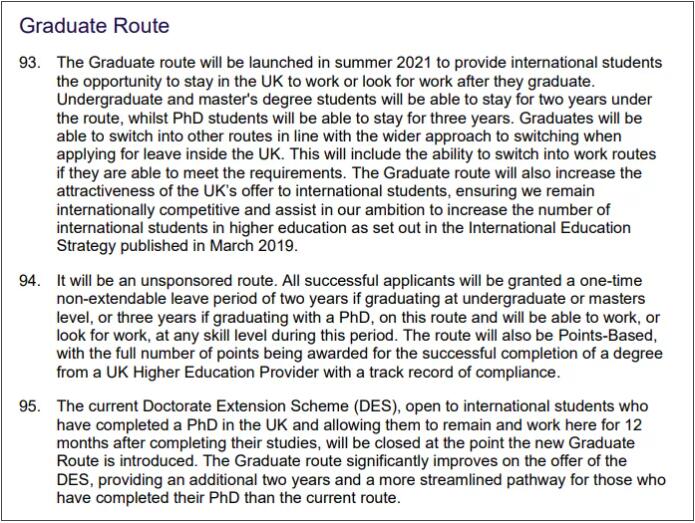 Graduate Route

93. The Graduate route will be launched in summer 2021 to provide international students the opportunity to stay in the UK to work or look for work after they graduate. Undergraduate and master's degree students will be able to stay for two years under the route, whilst PhD students will be able to stay for three years. Graduates will be able to switch into other routes in line with the wider approach to switching when applying for leave inside the UK. This will include the ability to switch into work routes if they are able to meet the requirements. The Graduate route will also increase the attractiveness of the UK's offer to international students, ensuring we remain internationally competitive and assist in our ambition to increase the number of international students in higher education as set out in the International Education Strategy published in March 2019.

94. It will be an unsponsored route. All successful applicants will be granted a one-time non-extendable leave period of two years if graduating at undergraduate or masters level, or three years if graduating with a PhD, on this route and will be able to work, or look for work, at any skill level during this period. The route will also be Points-Based, with the full number of points being awarded for the successful completion of a degree from a UK Higher Education Provider with a track record of compliance.

95. The current Doctorate Extension Scheme (DES), open to international students who have completed a PhD in the UK and allowing them to remain and work here for 12 months after completing their studies, will be closed at the point the new Graduate Route is introduced. The Graduate route significantly improves on the offer of the DES, providing an additional two years and a more streamlined pathway for those who have completed their PhD than the current route.